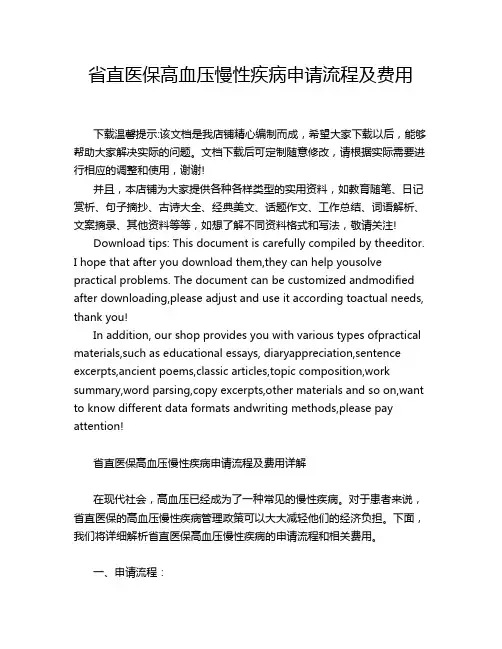 省直医保高血压慢性疾病申请流程及费用

下载温馨提示:该文档是我店铺精心编制而成，希望大家下载以后，能够帮助大家解决实际的问题。文档下载后可定制随意修改，请根据实际需要进行相应的调整和使用，谢谢!

并且，本店铺为大家提供各种各样类型的实用资料，如教育随笔、日记赏析、句子摘抄、古诗大全、经典美文、话题作文、工作总结、词语解析、文案摘录、其他资料等等，如想了解不同资料格式和写法，敬请关注!

Download tips: This document is carefully compiled by theeditor. I hope that after you download them,they can help yousolve practical problems. The document can be customized andmodified after downloading,please adjust and use it according toactual needs, thank you!

In addition, our shop provides you with various types ofpractical materials,such as educational essays, diaryappreciation,sentence excerpts,ancient poems,classic articles,topic composition,work summary,word parsing,copy excerpts,other materials and so on,want to know different data formats andwriting methods,please pay attention!

省直医保高血压慢性疾病申请流程及费用详解

在现代社会，高血压已经成为了一种常见的慢性疾病。对于患者来说，省直医保的高血压慢性疾病管理政策可以大大减轻他们的经济负担。下面，我们将详细解析省直医保高血压慢性疾病的申请流程和相关费用。

一、申请流程：